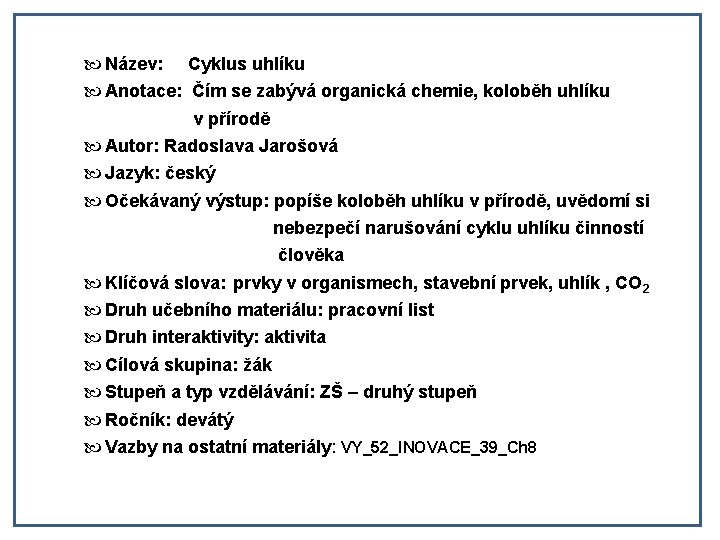 Název: Cyklus uhlíku

Anotace: Čím se zabývá organická chemie, koloběh uhlíku v přírodě

Autor: Radoslava Jarošová

Jazyk: český

Očekávaný výstup: popíše koloběh uhlíku v přírodě, uvědomí si nebezpečí narušování cyklu uhlíku činností člověka

Klíčová slova: prvky v organismech, stavební prvek, uhlík , $CO_2$

Druh učebního materiálu: pracovní list

Druh interaktivity: aktivita

Cílová skupina: žák

Stupeň a typ vzdělávání: ZŠ – druhý stupeň

Ročník: devátý

Vazby na ostatní materiály: VY_52_INOVACE_39_Ch8